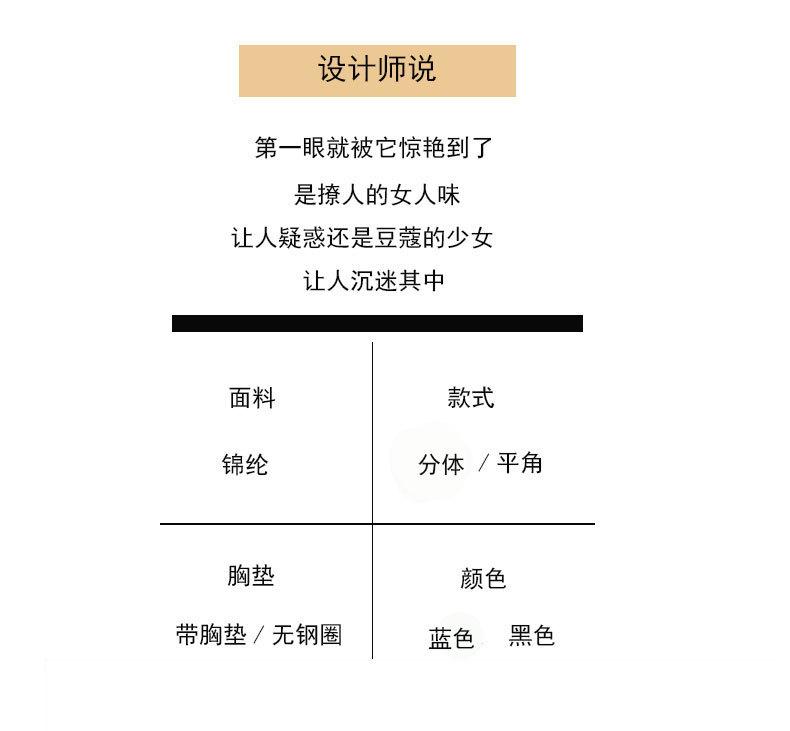 设计师说

第一眼就被它惊艳到了

是撩人的女人味

让人疑惑还是豆蔻的少女

让人沉迷其中

面料

锦纶

款式

分体 / 平角

胸垫

带胸垫 / 无钢圈

颜色

蓝色 黑色